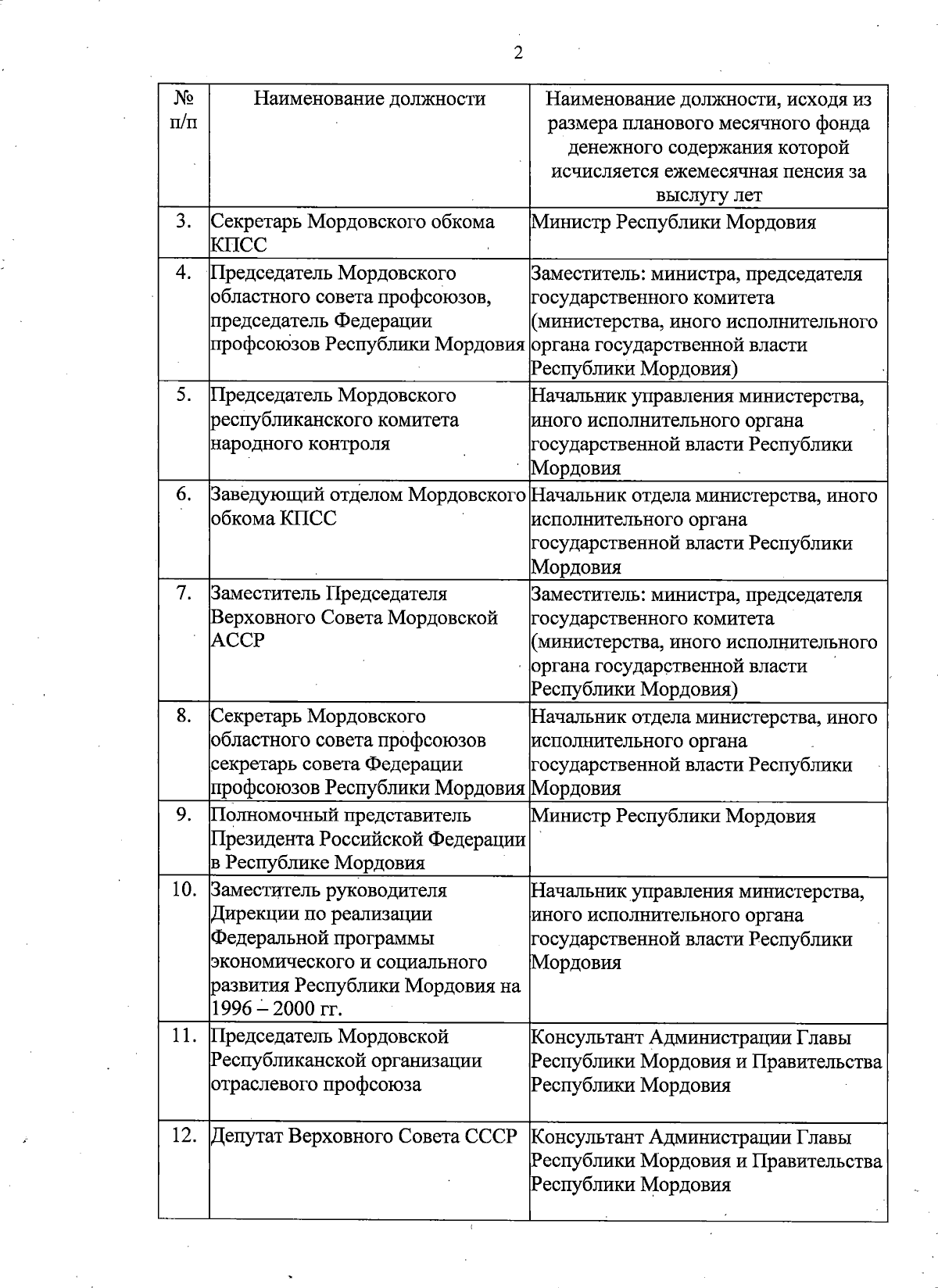 2

| № п/п | Наименование должности | Наименование должности, исходя из размера планового месячного фонда денежного содержания которой исчисляется ежемесячная пенсия за выслугу лет |
|---|---|---|
| 3. | Секретарь Мордовского обкома КПСС | Министр Республики Мордовия |
| 4. | Председатель Мордовского областного совета профсоюзов, председатель Федерации профсоюзов Республики Мордовия | Заместитель: министра, председателя государственного комитета (министерства, иного исполнительного органа государственной власти Республики Мордовия) |
| 5. | Председатель Мордовского республиканского комитета народного контроля | Начальник управления министерства, иного исполнительного органа государственной власти Республики Мордовия |
| 6. | Заведующий отделом Мордовского обкома КПСС | Начальник отдела министерства, иного исполнительного органа государственной власти Республики Мордовия |
| 7. | Заместитель Председателя Верховного Совета Мордовской АССР | Заместитель: министра, председателя государственного комитета (министерства, иного исполнительного органа государственной власти Республики Мордовия) |
| 8. | Секретарь Мордовского областного совета профсоюзов секретарь совета Федерации профсоюзов Республики Мордовия | Начальник отдела министерства, иного исполнительного органа государственной власти Республики Мордовия |
| 9. | Полномочный представитель Президента Российской Федерации в Республике Мордовия | Министр Республики Мордовия |
| 10. | Заместитель руководителя Дирекции по реализации Федеральной программы экономического и социального развития Республики Мордовия на 1996 – 2000 гг. | Начальник управления министерства, иного исполнительного органа государственной власти Республики Мордовия |
| 11. | Председатель Мордовской Республиканской организации отраслевого профсоюза | Консультант Администрации Главы Республики Мордовия и Правительства Республики Мордовия |
| 12. | Депутат Верховного Совета СССР | Консультант Администрации Главы Республики Мордовия и Правительства Республики Мордовия |